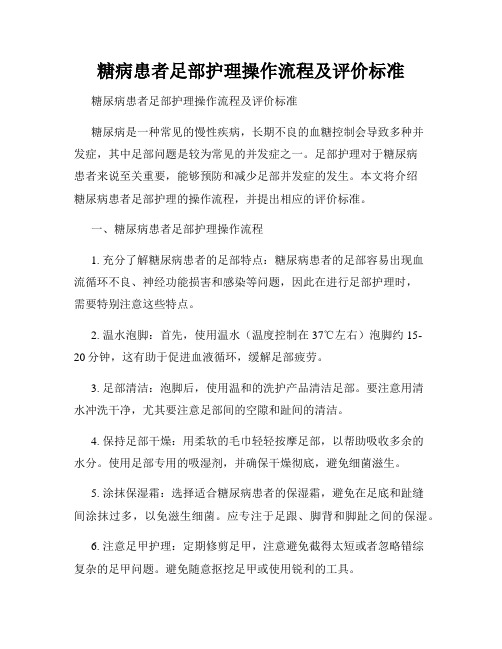 糖病患者足部护理操作流程及评价标准

糖尿病患者足部护理操作流程及评价标准

糖尿病是一种常见的慢性疾病，长期不良的血糖控制会导致多种并发症，其中足部问题是较为常见的并发症之一。足部护理对于糖尿病患者来说至关重要，能够预防和减少足部并发症的发生。本文将介绍糖尿病患者足部护理的操作流程，并提出相应的评价标准。

一、糖尿病患者足部护理操作流程

1. 充分了解糖尿病患者的足部特点：糖尿病患者的足部容易出现血流循环不良、神经功能损害和感染等问题，因此在进行足部护理时，需要特别注意这些特点。

2. 温水泡脚：首先，使用温水（温度控制在37℃左右）泡脚约15-20分钟，这有助于促进血液循环，缓解足部疲劳。

3. 足部清洁：泡脚后，使用温和的洗护产品清洁足部。要注意用清水冲洗干净，尤其要注意足部间的空隙和趾间的清洁。

4. 保持足部干燥：用柔软的毛巾轻轻按摩足部，以帮助吸收多余的水分。使用足部专用的吸湿剂，并确保干燥彻底，避免细菌滋生。

5. 涂抹保湿霜：选择适合糖尿病患者的保湿霜，避免在足底和趾缝间涂抹过多，以免滋生细菌。应专注于足跟、脚背和脚趾之间的保湿。

6. 注意足甲护理：定期修剪足甲，注意避免截得太短或者忽略错综复杂的足甲问题。避免随意抠挖足甲或使用锐利的工具。